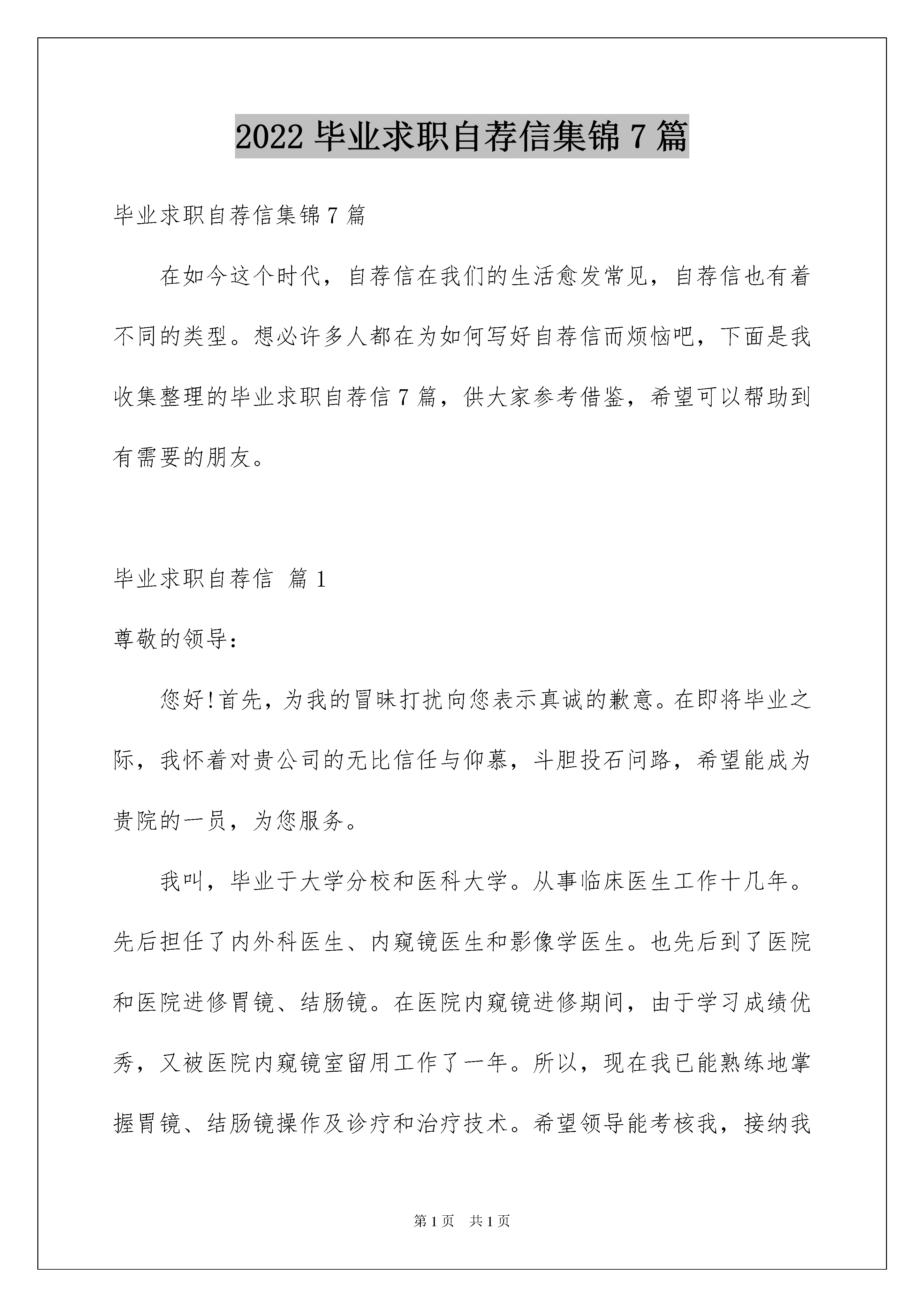 2022 毕业求职自荐信集锦 7 篇

毕业求职自荐信集锦 7 篇

在如今这个时代，自荐信在我们的生活愈发常见，自荐信也有着不同的类型。想必许多人都在为如何写好自荐信而烦恼吧，下面是我收集整理的毕业求职自荐信 7 篇，供大家参考借鉴，希望可以帮助到有需要的朋友。

毕业求职自荐信 篇 1

尊敬的领导：

您好!首先，为我的冒昧打扰向您表示真诚的歉意。在即将毕业之际，我怀着对贵公司的无比信任与仰慕，斗胆投石问路，希望能成为贵院的一员，为您服务。

我叫，毕业于大学分校和医科大学。从事临床医生工作十几年。先后担任了内外科医生、内窥镜医生和影像学医生。也先后到了医院和医院进修胃镜、结肠镜。在医院内窥镜进修期间，由于学习成绩优秀，又被医院内窥镜室留用工作了一年。所以，现在我已能熟练地掌握胃镜、结肠镜操作及诊疗和治疗技术。希望领导能考核我，接纳我

第 1 页　共 1 页